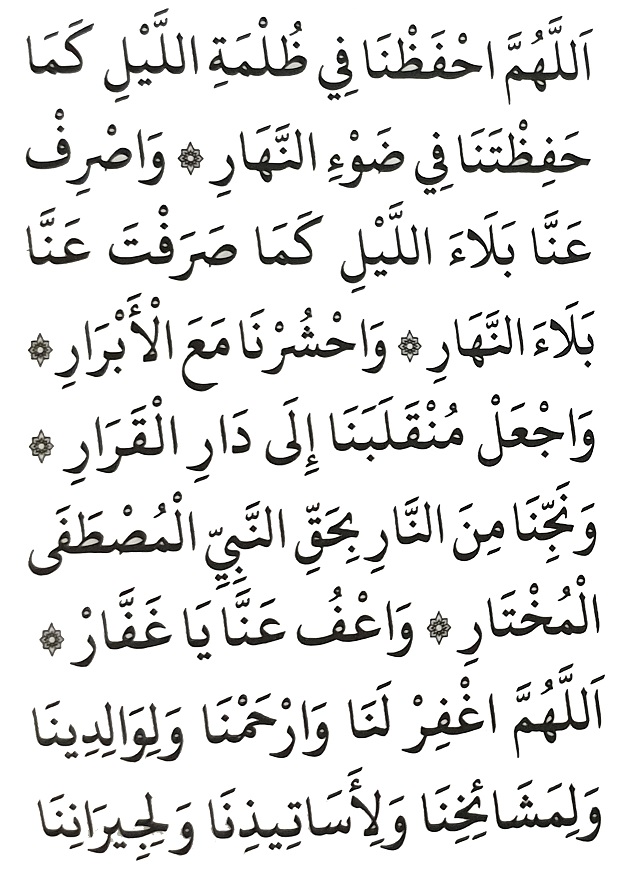 اَللّٰهُمَّ احْفَظْنَا فِي ظُلْمَةِ اللَّيْلِ كَمَا حَفِظْتَنَا فِي ضَوْءِ النَّهَارِ ۞ وَاصْرِفْ عَنَّا بَلَاءَ اللَّيْلِ كَمَا صَرَفْتَ عَنَّا بَلَاءَ النَّهَارِ ۞ وَاحْشُرْنَا مَعَ الْأَبْرَارِ ۞ وَاجْعَلْ مُنْقَلَبَنَا إِلَى دَارِ الْقَرَارِ ۞ وَنَجِّنَا مِنَ النَّارِ بِحَقِّ النَّبِيِّ الْمُصْطَفَى الْمُخْتَارِ ۞ وَاعْفُ عَنَّا يَا غَفَّارْ ۞ اَللّٰهُمَّ اغْفِرْ لَنَا وَارْحَمْنَا وَلِوَالِدِينَا وَلِمَشَائِخِنَا وَلِأَسَاتِيذِنَا وَلِجِيرَانِنَا